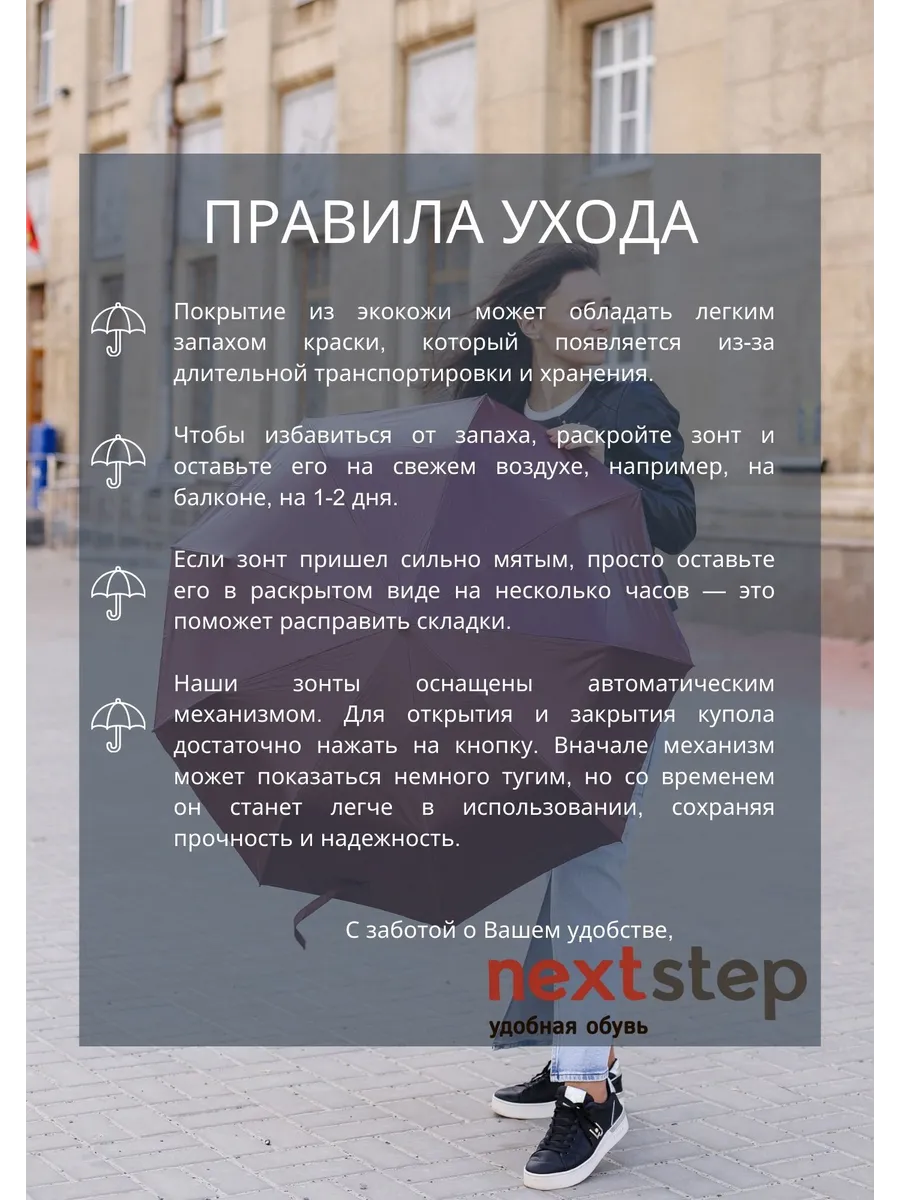 ПРАВИЛА УХОДА

Покрытие из экокожи может обладать легким запахом краски, который появляется из-за длительной транспортировки и хранения.

Чтобы избавиться от запаха, раскройте зонт и оставьте его на свежем воздухе, например, на балконе, на 1-2 дня.

Если зонт пришел сильно мятым, просто оставьте его в раскрытом виде на несколько часов — это поможет расправить складки.

Наши зонты оснащены автоматическим механизмом. Для открытия и закрытия купола достаточно нажать на кнопку. Вначале механизм может показаться немного тугим, но со временем он станет легче в использовании, сохраняя прочность и надежность.

С заботой о Вашем удобстве,

nextstep
удобная обувь